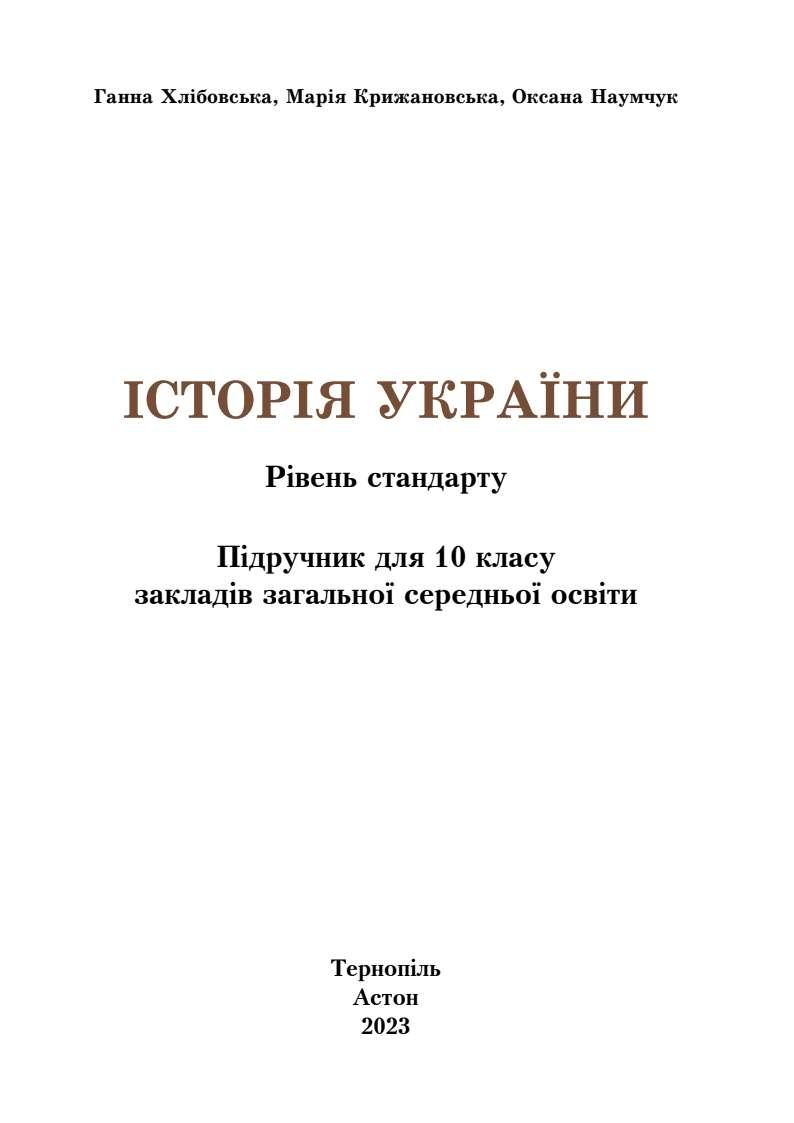 Ганна Хлібовська, Марія Крижановська, Оксана Наумчук

ІСТОРІЯ УКРАЇНИ

Рівень стандарту

Підручник для 10 класу
закладів загальної середньої освіти

Тернопіль
Астон
2023